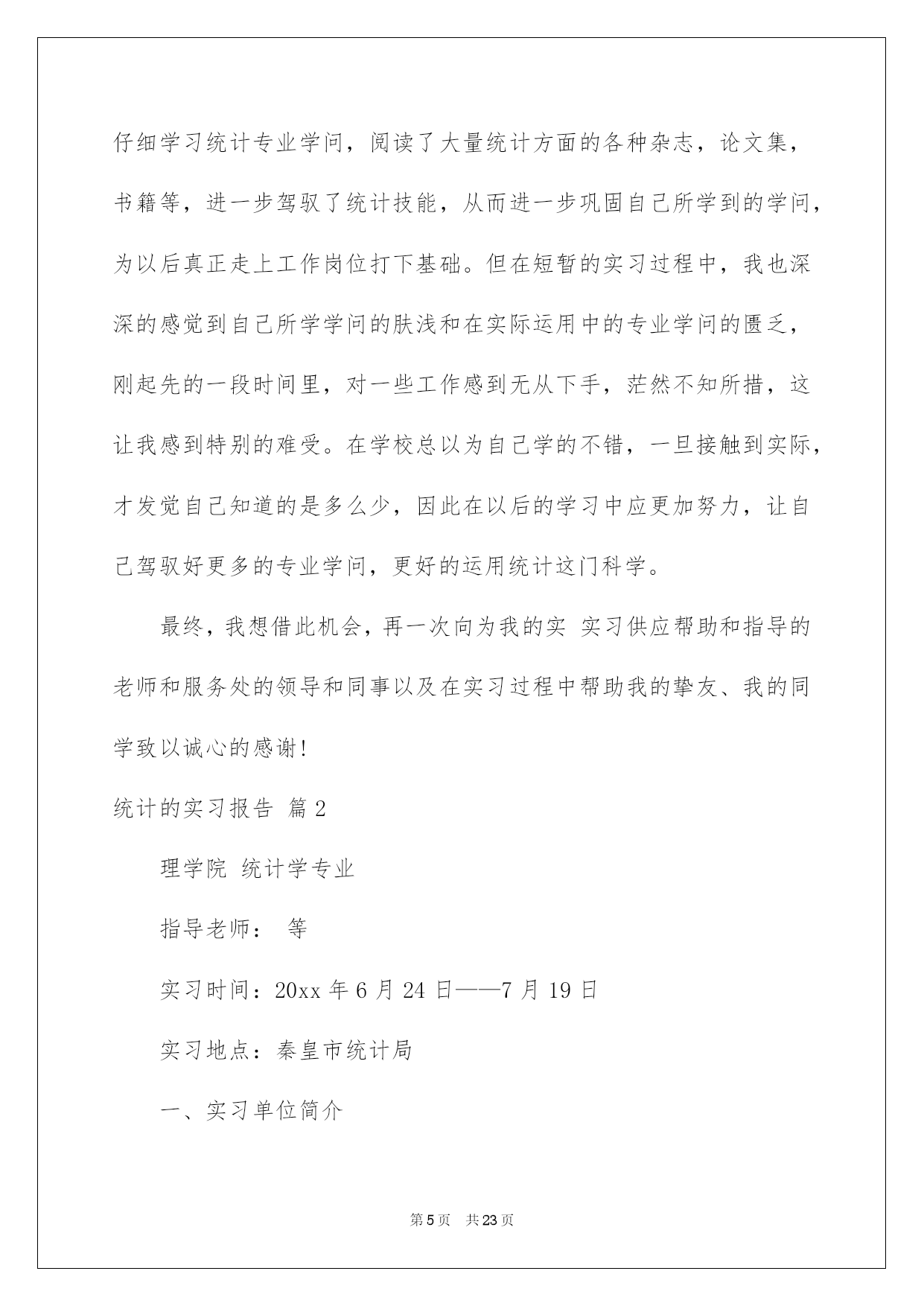 仔细学习统计专业学问，阅读了大量统计方面的各种杂志，论文集，书籍等，进一步驾驭了统计技能，从而进一步巩固自己所学到的学问，为以后真正走上工作岗位打下基础。但在短暂的实习过程中，我也深深的感觉到自己所学学问的肤浅和在实际运用中的专业学问的匮乏，刚起先的一段时间里，对一些工作感到无从下手，茫然不知所措，这让我感到特别的难受。在学校总以为自己学的不错，一旦接触到实际，才发觉自己知道的是多么少，因此在以后的学习中应更加努力，让自己驾驭好更多的专业学问，更好的运用统计这门科学。

最终，我想借此机会，再一次向为我的实 实习供应帮助和指导的老师和服务处的领导和同事以及在实习过程中帮助我的挚友、我的同学致以诚心的感谢！

统计的实习报告 篇2

理学院 统计学专业

指导老师： 等

实习时间：20xx 年 6 月 24 日——7 月 19 日

实习地点：秦皇市统计局

一、实习单位简介

第 5 页 共 23 页